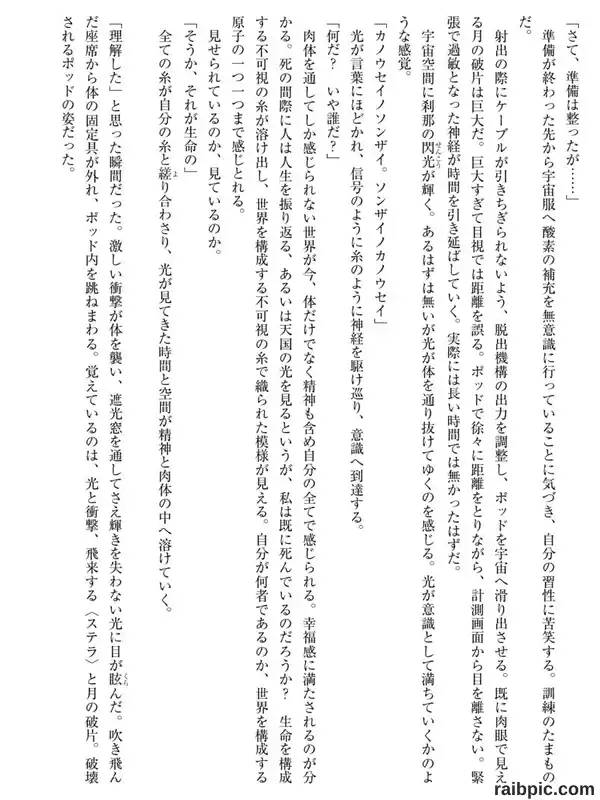 「さて、準備は整ったが……」

準備が終わった先から宇宙服へ酸素の補充を無意識に行っていることに気づき、自分の習性に苦笑する。訓練のたまものだ。

射出の際にケーブルが引きちぎられないよう、脱出機構の出力を調整し、ポッドを宇宙へ滑り出させる。既に肉眼で見える月の破片は巨大だ。巨大すぎて目視では距離を誤る。ポッドで徐々に距離をとりながら、計測画面から目を離さない。緊張で過敏となった神経が時間を引き延ばしていく。実際には長い時間では無かったはずだ。

宇宙空間に刹那の閃光が輝く。あるはずは無いが光が体を通り抜けてゆくのを感じる。光が意識として満ちていくかのような感覚。

「カノウセイノソンザイ。ソンザイノカノウセイ」

光が言葉にほどかれ、信号のように糸のように神経を駆け巡り、意識へ到達する。

「何だ？　いや誰だ？」

肉体を通してしか感じられない世界が今、体だけでなく精神も含め自分の全てで感じられる。幸福感に満たされるのが分かる。死の間際に人は人生を振り返る、あるいは天国の光を見るというが、私は既に死んでいるのだろうか？　生命を構成する不可視の糸が溶け出し、世界を構成する不可視の糸で織られた模様が見える。自分が何者であるのか、世界を構成する原子の一つ一つまで感じとれる。

見せられているのか、見ているのか。

「そうか、それが生命の」

全ての糸が自分の糸と縒り合わさり、光が見てきた時間と空間が精神と肉体の中へ溶けていく。

「理解した」と思った瞬間だった。激しい衝撃が体を襲い、遮光窓を通してさえ輝きを失わない光に目が眩んだ。吹き飛んだ座席から体の固定具が外れ、ポッド内を跳ねまわる。覚えているのは、光と衝撃、飛来する〈ステラ〉と月の破片。破壊されるポッドの姿だった。

raibpic.com